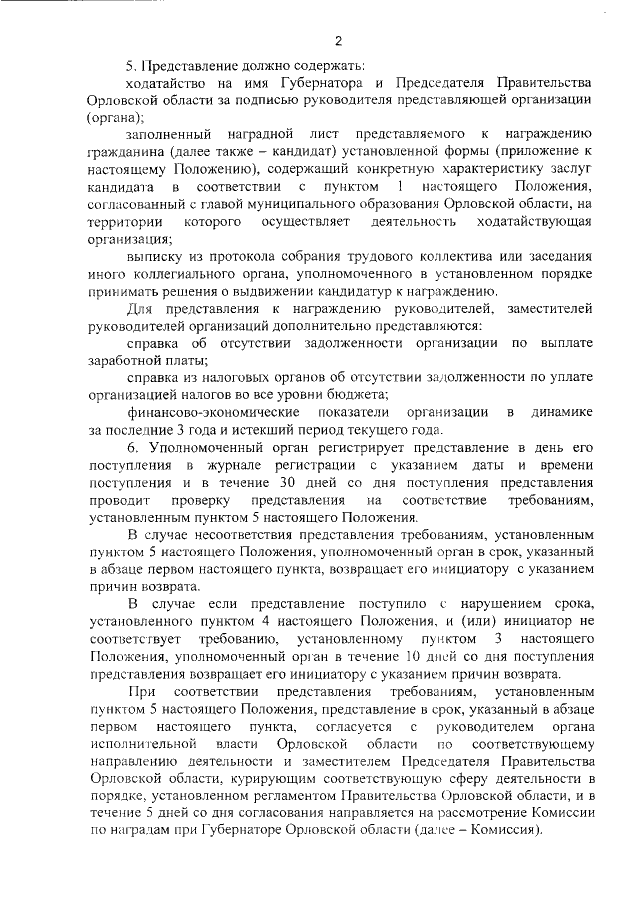 2

5. Представление должно содержать:

ходатайство на имя Губернатора и Председателя Правительства Орловской области за подписью руководителя представляющей организации (органа);

заполненный наградной лист представляемого к награждению гражданина (далее также – кандидат) установленной формы (приложение к настоящему Положению), содержащий конкретную характеристику заслуг кандидата в соответствии с пунктом 1 настоящего Положения, согласованный с главой муниципального образования Орловской области, на территории которого осуществляет деятельность ходатайствующая организация;

выписку из протокола собрания трудового коллектива или заседания иного коллегиального органа, уполномоченного в установленном порядке принимать решения о выдвижении кандидатур к награждению.

Для представления к награждению руководителей, заместителей руководителей организаций дополнительно представляются:

справка об отсутствии задолженности организации по выплате заработной платы;

справка из налоговых органов об отсутствии задолженности по уплате организацией налогов во все уровни бюджета;

финансово-экономические показатели организации в динамике за последние 3 года и истекший период текущего года.

6. Уполномоченный орган регистрирует представление в день его поступления в журнале регистрации с указанием даты и времени поступления и в течение 30 дней со дня поступления представления проводит проверку представления на соответствие требованиям, установленным пунктом 5 настоящего Положения.

В случае несоответствия представления требованиям, установленным пунктом 5 настоящего Положения, уполномоченный орган в срок, указанный в абзаце первом настоящего пункта, возвращает его инициатору с указанием причин возврата.

В случае если представление поступило с нарушением срока, установленного пунктом 4 настоящего Положения, и (или) инициатор не соответствует требованию, установленному пунктом 3 настоящего Положения, уполномоченный орган в течение 10 дней со дня поступления представления возвращает его инициатору с указанием причин возврата.

При соответствии представления требованиям, установленным пунктом 5 настоящего Положения, представление в срок, указанный в абзаце первом настоящего пункта, согласуется с руководителем органа исполнительной власти Орловской области по соответствующему направлению деятельности и заместителем Председателя Правительства Орловской области, курирующим соответствующую сферу деятельности в порядке, установленном регламентом Правительства Орловской области, и в течение 5 дней со дня согласования направляется на рассмотрение Комиссии по наградам при Губернаторе Орловской области (далее – Комиссия).